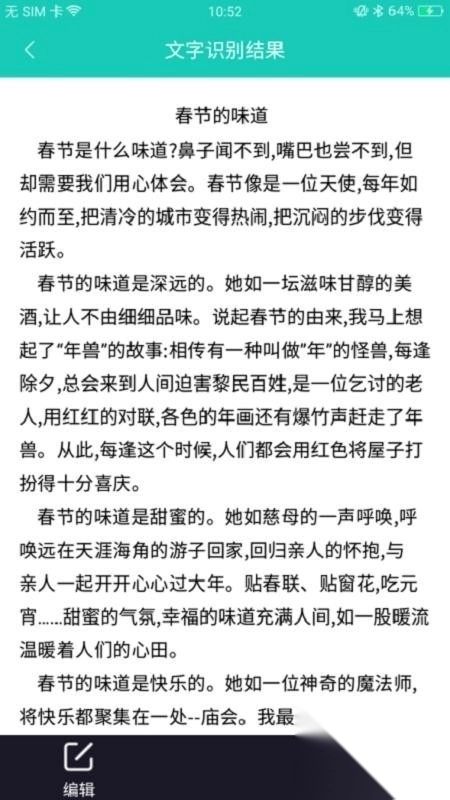 无 SIM 卡 10:52 64%

文字识别结果

春节的味道

春节是什么味道?鼻子闻不到,嘴巴也尝不到,但却需要我们用心体会。春节像是一位天使,每年如约而至,把清冷的城市变得热闹,把沉闷的步伐变得活跃。

春节的味道是深远的。她如一坛滋味甘醇的美酒,让人不由细细品味。说起春节的由来,我马上想起了“年兽”的故事:相传有一种叫做”年”的怪兽,每逢除夕,总会来到人间迫害黎民百姓,是一位乞讨的老人,用红红的对联,各色的年画还有爆竹声赶走了年兽。从此,每逢这个时候,人们都会用红色将屋子打扮得十分喜庆。

春节的味道是甜蜜的。她如慈母的一声呼唤,呼唤远在天涯海角的游子回家,回归亲人的怀抱,与亲人一起开开心心过大年。贴春联、贴窗花,吃元宵......甜蜜的气氛,幸福的味道充满人间,如一股暖流温暖着人们的心田。

春节的味道是快乐的。她如一位神奇的魔法师,将快乐都聚集在一处--庙会。我最

编辑